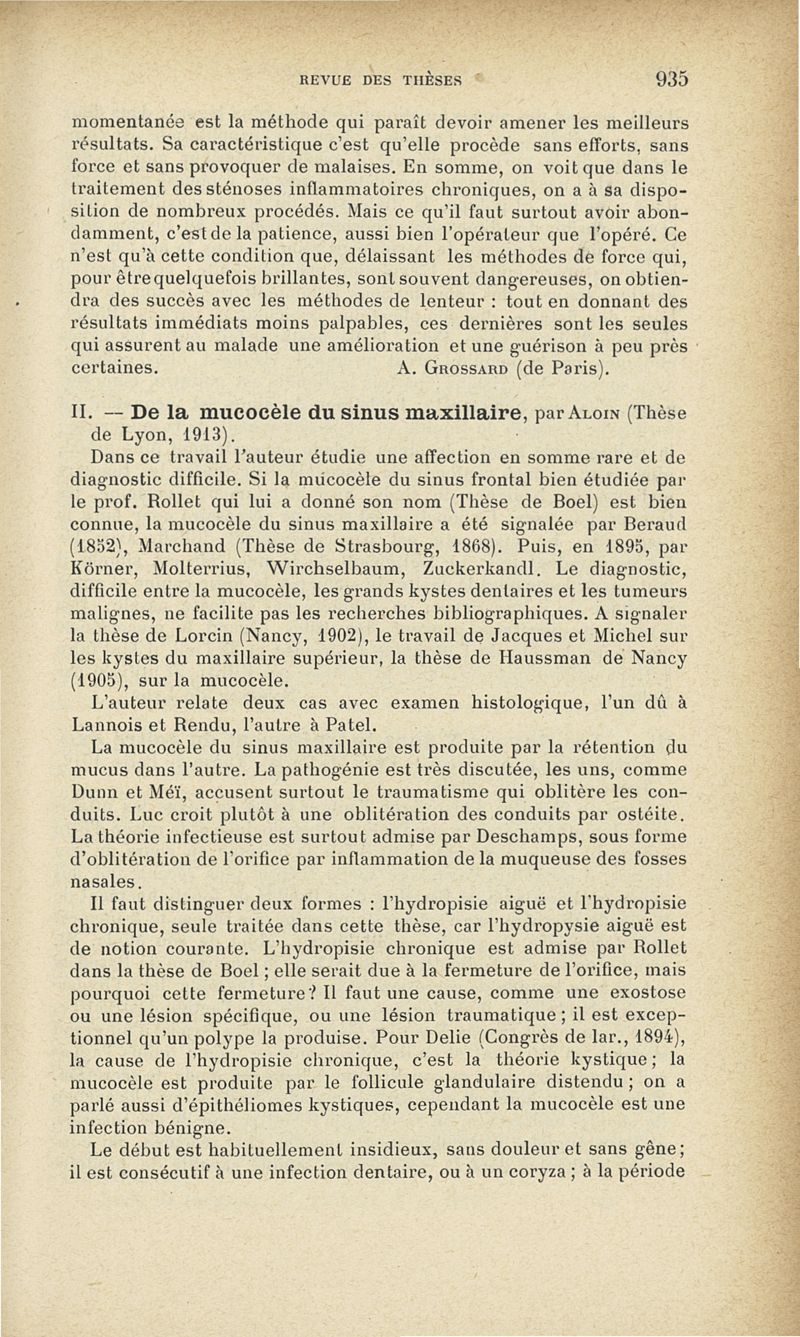 REVUE DES THÈSES 935

momentanée est la méthode qui paraît devoir amener les meilleurs résultats. Sa caractéristique c'est qu'elle procède sans efforts, sans force et sans provoquer de malaises. En somme, on voit que dans le traitement des sténoses inflammatoires chroniques, on a à sa disposition de nombreux procédés. Mais ce qu'il faut surtout avoir abondamment, c'est de la patience, aussi bien l'opérateur que l'opéré. Ce n'est qu'à cette condition que, délaissant les méthodes de force qui, pour être quelquefois brillantes, sont souvent dangereuses, on obtiendra des succès avec les méthodes de lenteur : tout en donnant des résultats immédiats moins palpables, ces dernières sont les seules qui assurent au malade une amélioration et une guérison à peu près certaines. A. Grossard (de Paris).

II. — De la mucocèle du sinus maxillaire, par Aloin (Thèse de Lyon, 1913).

Dans ce travail l'auteur étudie une affection en somme rare et de diagnostic difficile. Si la mucocèle du sinus frontal bien étudiée par le prof. Rollet qui lui a donné son nom (Thèse de Boel) est bien connue, la mucocèle du sinus maxillaire a été signalée par Beraud (1852), Marchand (Thèse de Strasbourg, 1868). Puis, en 1895, par Körner, Molterrius, Wirchselbaum, Zuckerkandl. Le diagnostic, difficile entre la mucocèle, les grands kystes dentaires et les tumeurs malignes, ne facilite pas les recherches bibliographiques. A signaler la thèse de Lorcin (Nancy, 1902), le travail de Jacques et Michel sur les kystes du maxillaire supérieur, la thèse de Haussman de Nancy (1905), sur la mucocèle.

L'auteur relate deux cas avec examen histologique, l'un dû à Lannois et Rendu, l'autre à Patel.

La mucocèle du sinus maxillaire est produite par la rétention du mucus dans l'autre. La pathogénie est très discutée, les uns, comme Dunn et Méï, accusent surtout le traumatisme qui oblitère les conduits. Luc croit plutôt à une oblitération des conduits par ostéite. La théorie infectieuse est surtout admise par Deschamps, sous forme d'oblitération de l'orifice par inflammation de la muqueuse des fosses nasales.

Il faut distinguer deux formes : l'hydropisie aiguë et l'hydropisie chronique, seule traitée dans cette thèse, car l'hydropysie aiguë est de notion courante. L'hydropisie chronique est admise par Rollet dans la thèse de Boel ; elle serait due à la fermeture de l'orifice, mais pourquoi cette fermeture ? Il faut une cause, comme une exostose ou une lésion spécifique, ou une lésion traumatique ; il est exceptionnel qu'un polype la produise. Pour Delie (Congrès de lar., 1894), la cause de l'hydropisie chronique, c'est la théorie kystique ; la mucocèle est produite par le follicule glandulaire distendu ; on a parlé aussi d'épithéliomes kystiques, cependant la mucocèle est une infection bénigne.

Le début est habituellement insidieux, sans douleur et sans gêne ; il est consécutif à une infection dentaire, ou à un coryza ; à la période